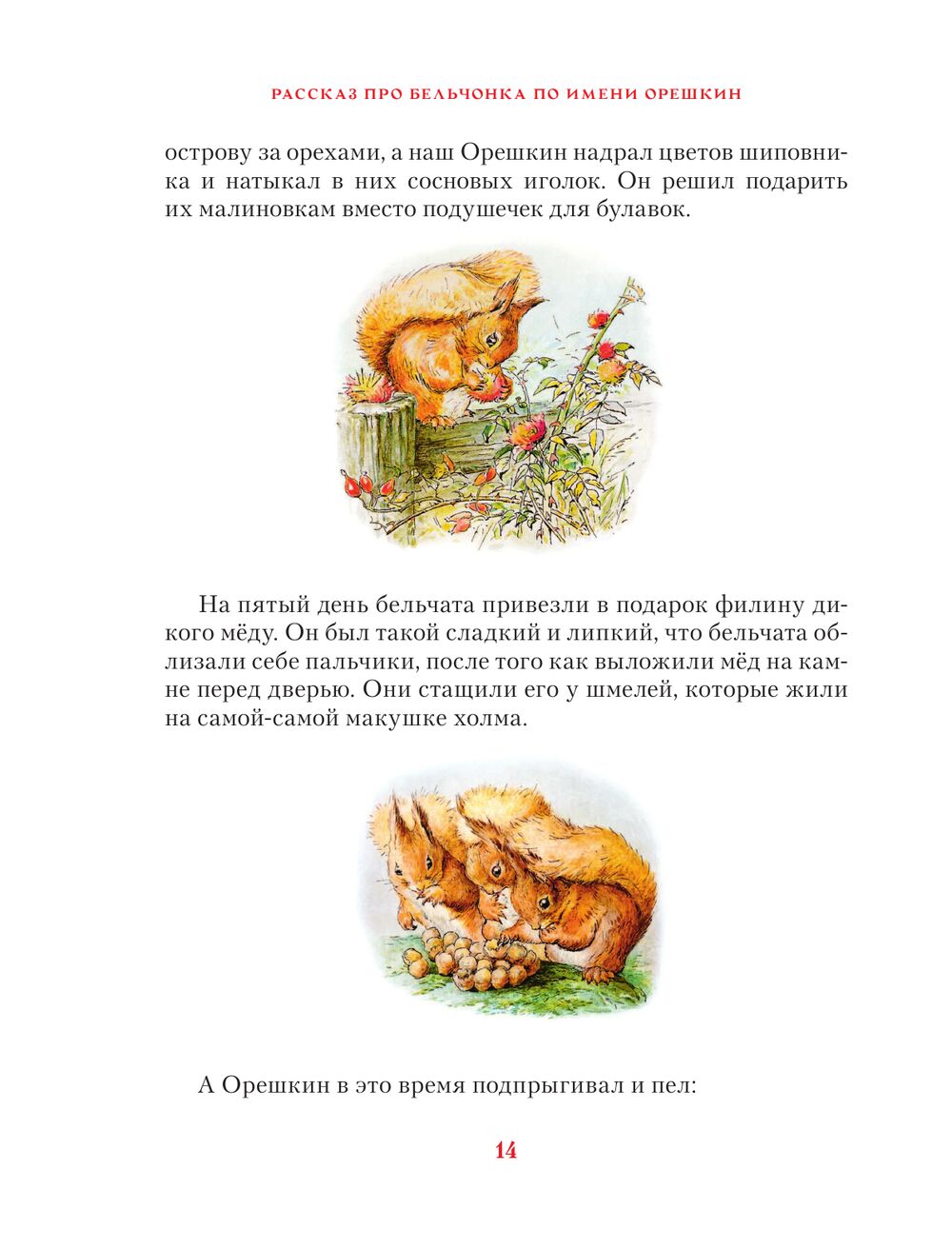 РАССКАЗ ПРО БЕЛЬЧОНКА ПО ИМЕНИ ОРЕШКИН

острову за орехами, а наш Орешкин надрал цветов шиповника и натыкал в них сосновых иголок. Он решил подарить их малиновкам вместо подушечек для булавок.

На пятый день бельчата привезли в подарок филину дикого мёду. Он был такой сладкий и липкий, что бельчата облизали себе пальчики, после того как выложили мёд на камне перед дверью. Они стащили его у шмелей, которые жили на самой-самой макушке холма.

А Орешкин в это время подпрыгивал и пел:

14